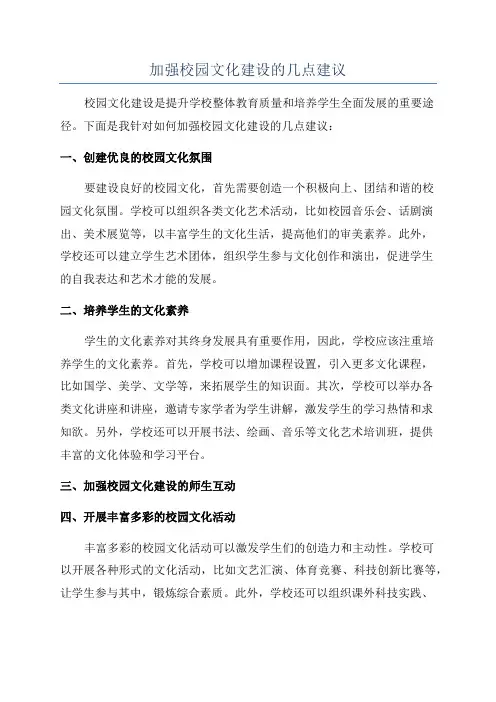 加强校园文化建设的几点建议

校园文化建设是提升学校整体教育质量和培养学生全面发展的重要途径。下面是我针对如何加强校园文化建设的几点建议：

一、创建优良的校园文化氛围

要建设良好的校园文化，首先需要创造一个积极向上、团结和谐的校园文化氛围。学校可以组织各类文化艺术活动，比如校园音乐会、话剧演出、美术展览等，以丰富学生的文化生活，提高他们的审美素养。此外，学校还可以建立学生艺术团体，组织学生参与文化创作和演出，促进学生的自我表达和艺术才能的发展。

二、培养学生的文化素养

学生的文化素养对其终身发展具有重要作用，因此，学校应该注重培养学生的文化素养。首先，学校可以增加课程设置，引入更多文化课程，比如国学、美学、文学等，来拓展学生的知识面。其次，学校可以举办各类文化讲座和讲座，邀请专家学者为学生讲解，激发学生的学习热情和求知欲。另外，学校还可以开展书法、绘画、音乐等文化艺术培训班，提供丰富的文化体验和学习平台。

三、加强校园文化建设的师生互动

四、开展丰富多彩的校园文化活动

丰富多彩的校园文化活动可以激发学生们的创造力和主动性。学校可以开展各种形式的文化活动，比如文艺汇演、体育竞赛、科技创新比赛等，让学生参与其中，锻炼综合素质。此外，学校还可以组织课外科技实践、